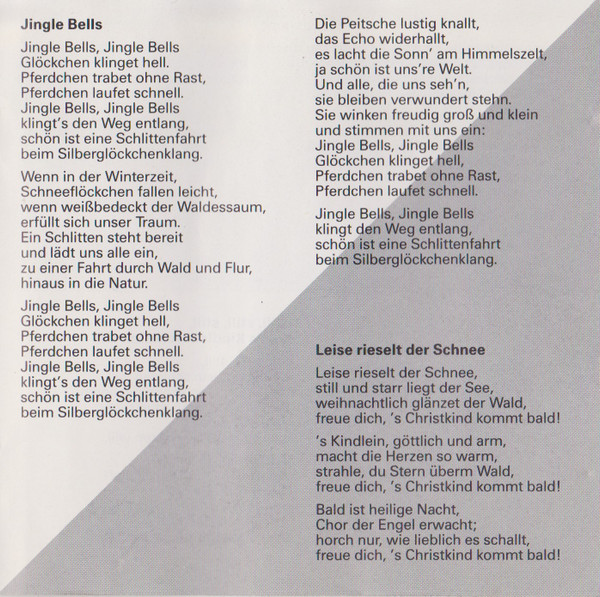 **Jingle Bells**

Jingle Bells, Jingle Bells
Glöckchen klinget hell.
Pferdchen trabet ohne Rast,
Pferdchen laufet schnell.
Jingle Bells, Jingle Bells
klingt's den Weg entlang,
schön ist eine Schlittenfahrt
beim Silberglöckchenklang.

Wenn in der Winterzeit,
Schneeflöckchen fallen leicht,
wenn weißbedeckt der Waldessaum,
erfüllt sich unser Traum.
Ein Schlitten steht bereit
und lädt uns alle ein,
zu einer Fahrt durch Wald und Flur,
hinaus in die Natur.

Jingle Bells, Jingle Bells
Glöckchen klinget hell,
Pferdchen trabet ohne Rast,
Pferdchen laufet schnell.
Jingle Bells, Jingle Bells
klingt's den Weg entlang,
schön ist eine Schlittenfahrt
beim Silberglöckchenklang.

Die Peitsche lustig knallt,
das Echo widerhallt,
es lacht die Sonn' am Himmelszelt,
ja schön ist uns're Welt.
Und alle, die uns seh'n,
sie bleiben verwundert stehn.
Sie winken freudig groß und klein
und stimmen mit uns ein:
Jingle Bells, Jingle Bells
Glöckchen klinget hell,
Pferdchen trabet ohne Rast,
Pferdchen laufet schnell.

Jingle Bells, Jingle Bells
klingt den Weg entlang,
schön ist eine Schlittenfahrt
beim Silberglöckchenklang.

**Leise rieselt der Schnee**

Leise rieselt der Schnee,
still und starr liegt der See,
weihnachtlich glänzet der Wald,
freue dich, 's Christkind kommt bald!

's Kindlein, göttlich und arm,
macht die Herzen so warm,
strahle, du Stern überm Wald,
freue dich, 's Christkind kommt bald!

Bald ist heilige Nacht,
Chor der Engel erwacht;
horch nur, wie lieblich es schallt,
freue dich, 's Christkind kommt bald!